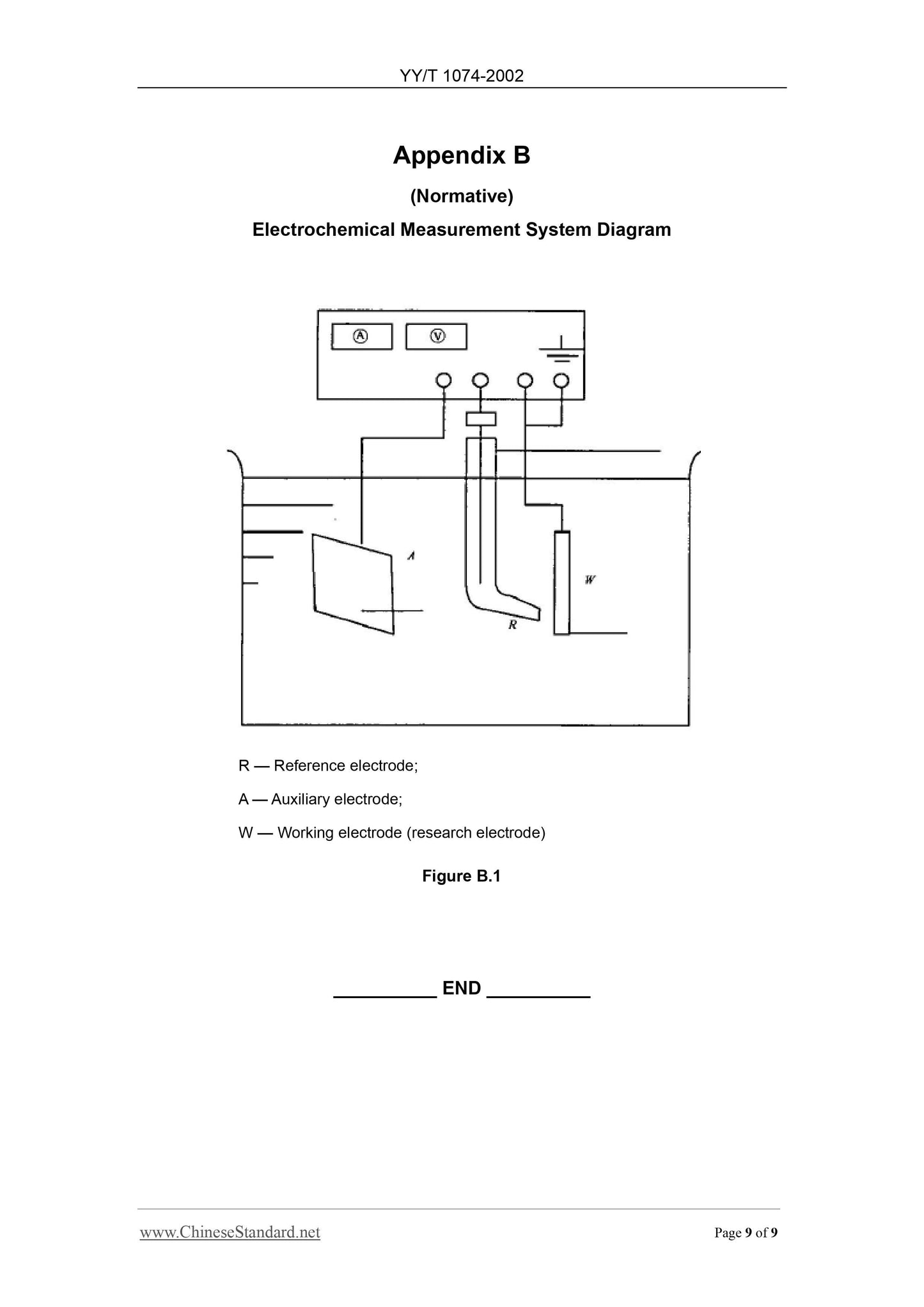 YY/T 1074-2002

Appendix B

(Normative)

Electrochemical Measurement System Diagram

A

V

A

W

R

R — Reference electrode;

A — Auxiliary electrode;

W — Working electrode (research electrode)

Figure B.1

____ END ____

www.ChineseStandard.net

Page 9 of 9